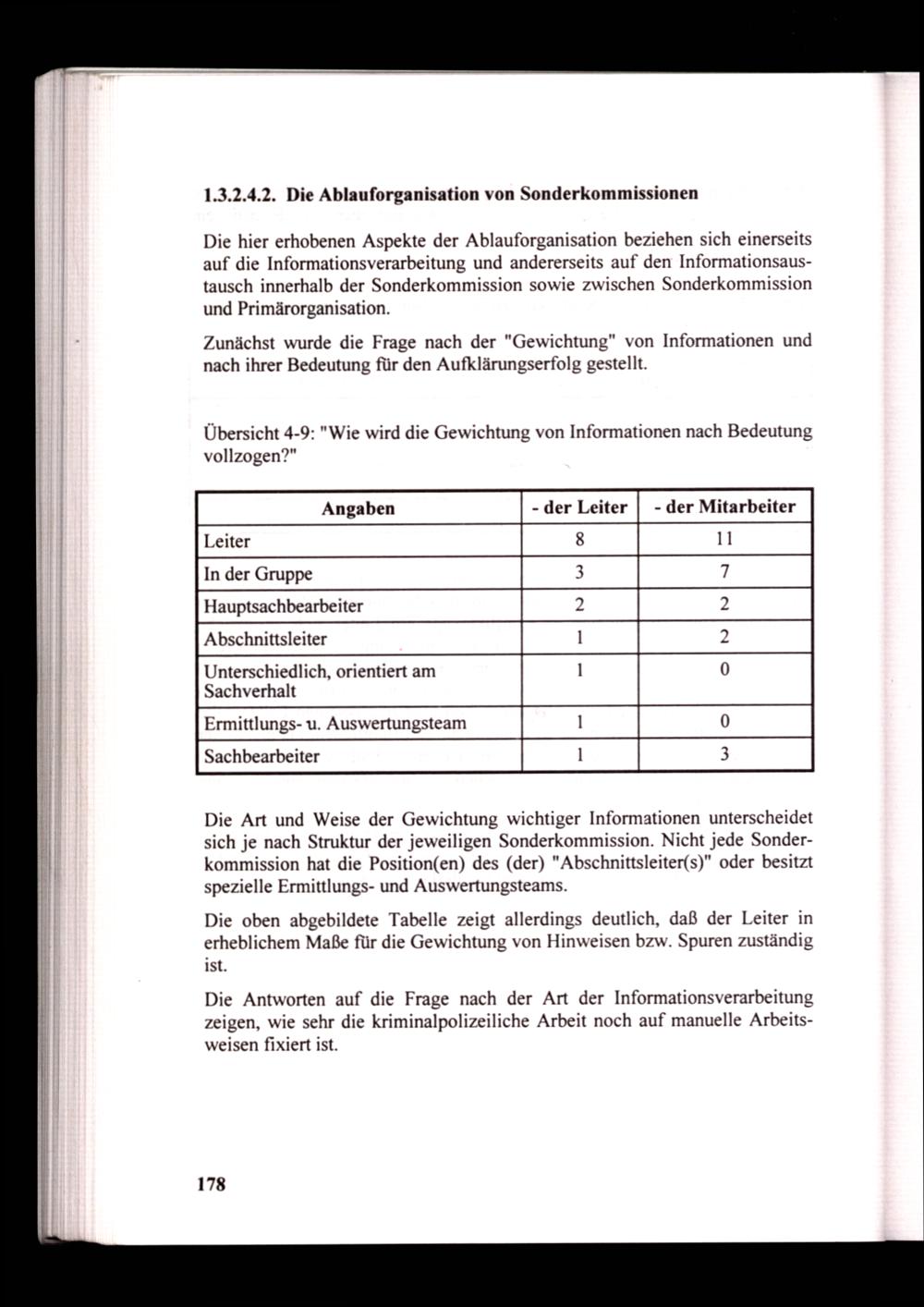 1.3.2.4.2. Die Ablauforganisation von Sonderkommissionen

Die hier erhobenen Aspekte der Ablauforganisation beziehen sich einerseits auf die Informationsverarbeitung und andererseits auf den Informationsaustausch innerhalb der Sonderkommission sowie zwischen Sonderkommission und Primärorganisation.

Zunächst wurde die Frage nach der "Gewichtung" von Informationen und nach ihrer Bedeutung für den Aufklärungserfolg gestellt.

Übersicht 4-9: "Wie wird die Gewichtung von Informationen nach Bedeutung vollzogen?"

| Angaben | - der Leiter | - der Mitarbeiter |
|---|---|---|
| Leiter | 8 | 11 |
| In der Gruppe | 3 | 7 |
| Hauptsachbearbeiter | 2 | 2 |
| Abschnittsleiter | 1 | 2 |
| Unterschiedlich, orientiert am Sachverhalt | 1 | 0 |
| Ermittlungs- u. Auswertungsteam | 1 | 0 |
| Sachbearbeiter | 1 | 3 |

Die Art und Weise der Gewichtung wichtiger Informationen unterscheidet sich je nach Struktur der jeweiligen Sonderkommission. Nicht jede Sonderkommission hat die Position(en) des (der) "Abschnittsleiter(s)" oder besitzt spezielle Ermittlungs- und Auswertungsteams.

Die oben abgebildete Tabelle zeigt allerdings deutlich, daß der Leiter in erheblichem Maße für die Gewichtung von Hinweisen bzw. Spuren zuständig ist.

Die Antworten auf die Frage nach der Art der Informationsverarbeitung zeigen, wie sehr die kriminalpolizeiliche Arbeit noch auf manuelle Arbeitsweisen fixiert ist.

178